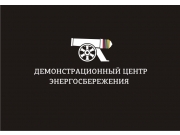 ДЕМОНСТРАЦИОННЫЙ ЦЕНТР
ЭНЕРГОСБЕРЕЖЕНИЯ